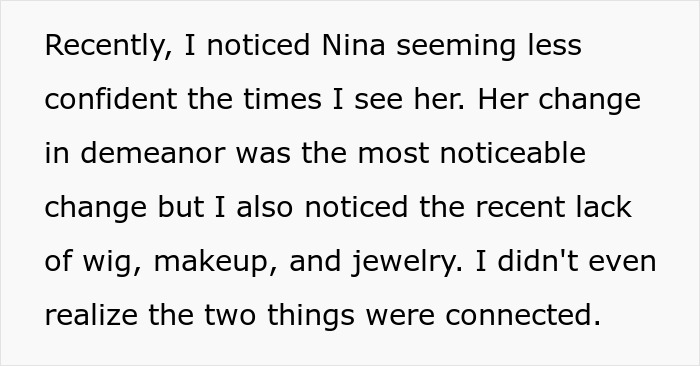 Recently, I noticed Nina seeming less confident the times I see her. Her change in demeanor was the most noticeable change but I also noticed the recent lack of wig, makeup, and jewelry. I didn't even realize the two things were connected.